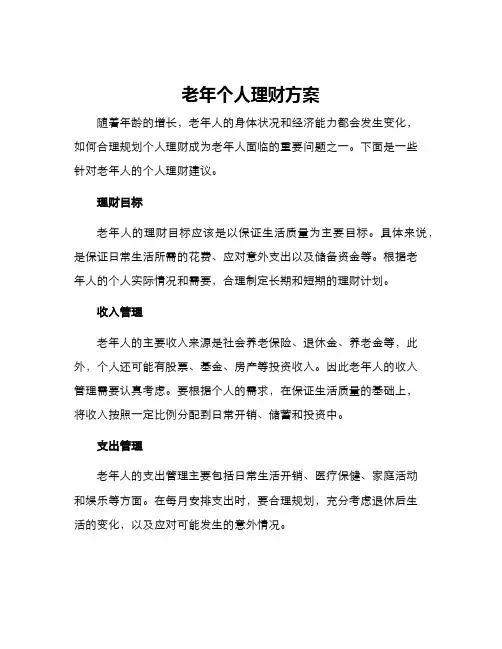 老年个人理财方案

随着年龄的增长，老年人的身体状况和经济能力都会发生变化，如何合理规划个人理财成为老年人面临的重要问题之一。下面是一些针对老年人的个人理财建议。

理财目标

老年人的理财目标应该是以保证生活质量为主要目标。具体来说，是保证日常生活所需的花费、应对意外支出以及储备资金等。根据老年人的个人实际情况和需要，合理制定长期和短期的理财计划。

收入管理

老年人的主要收入来源是社会养老保险、退休金、养老金等，此外，个人还可能有股票、基金、房产等投资收入。因此老年人的收入管理需要认真考虑。要根据个人的需求，在保证生活质量的基础上，将收入按照一定比例分配到日常开销、储蓄和投资中。

支出管理

老年人的支出管理主要包括日常生活开销、医疗保健、家庭活动和娱乐等方面。在每月安排支出时，要合理规划，充分考虑退休后生活的变化，以及应对可能发生的意外情况。